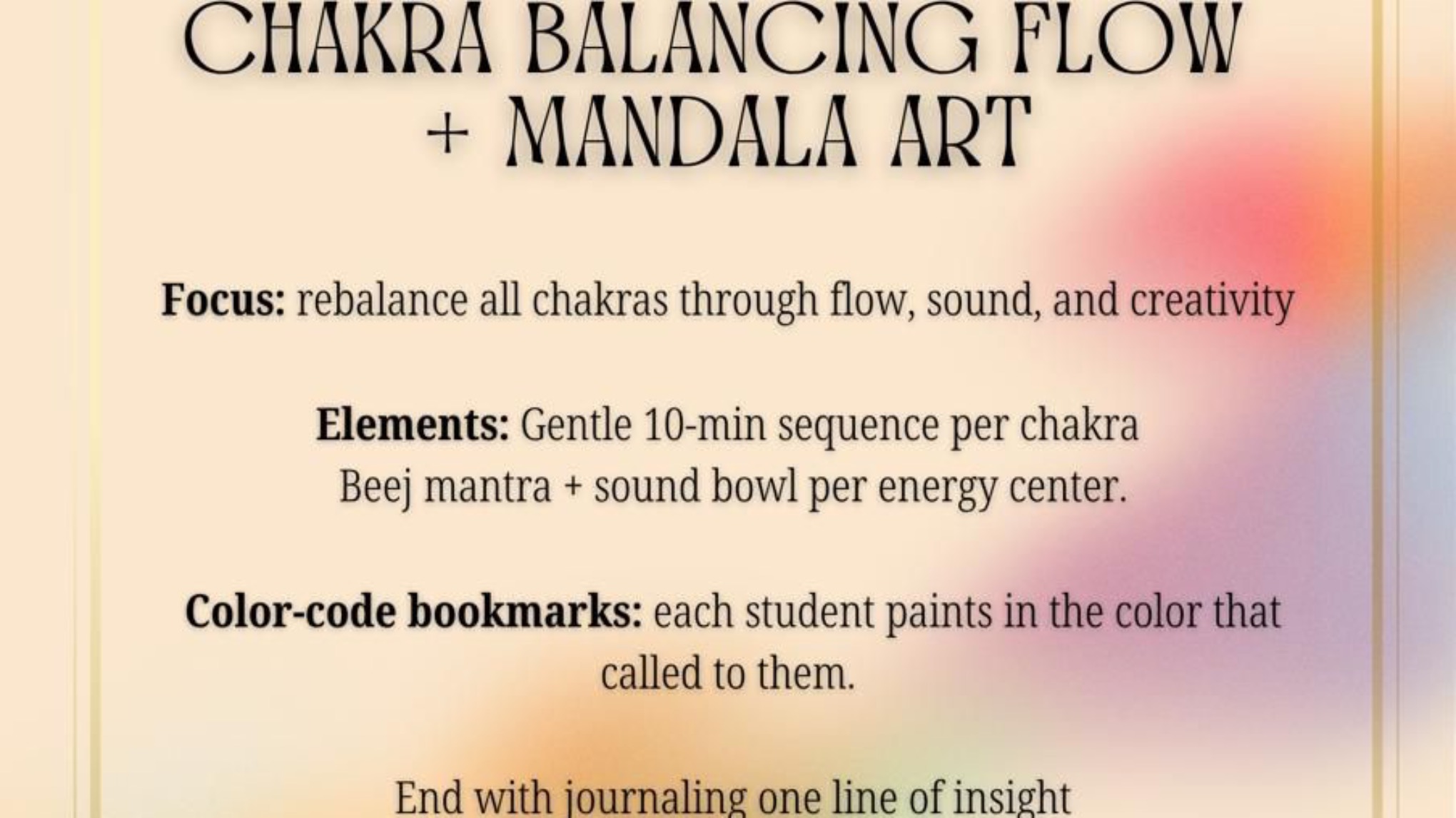 CHAKRA BALANCING FLOW
+ MANDALA ART

Focus: rebalance all chakras through flow, sound, and creativity

Elements: Gentle 10-min sequence per chakra
Beej mantra + sound bowl per energy center.

Color-code bookmarks: each student paints in the color that called to them.

End with journaling one line of insight